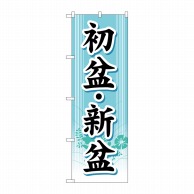 初盆・新盆